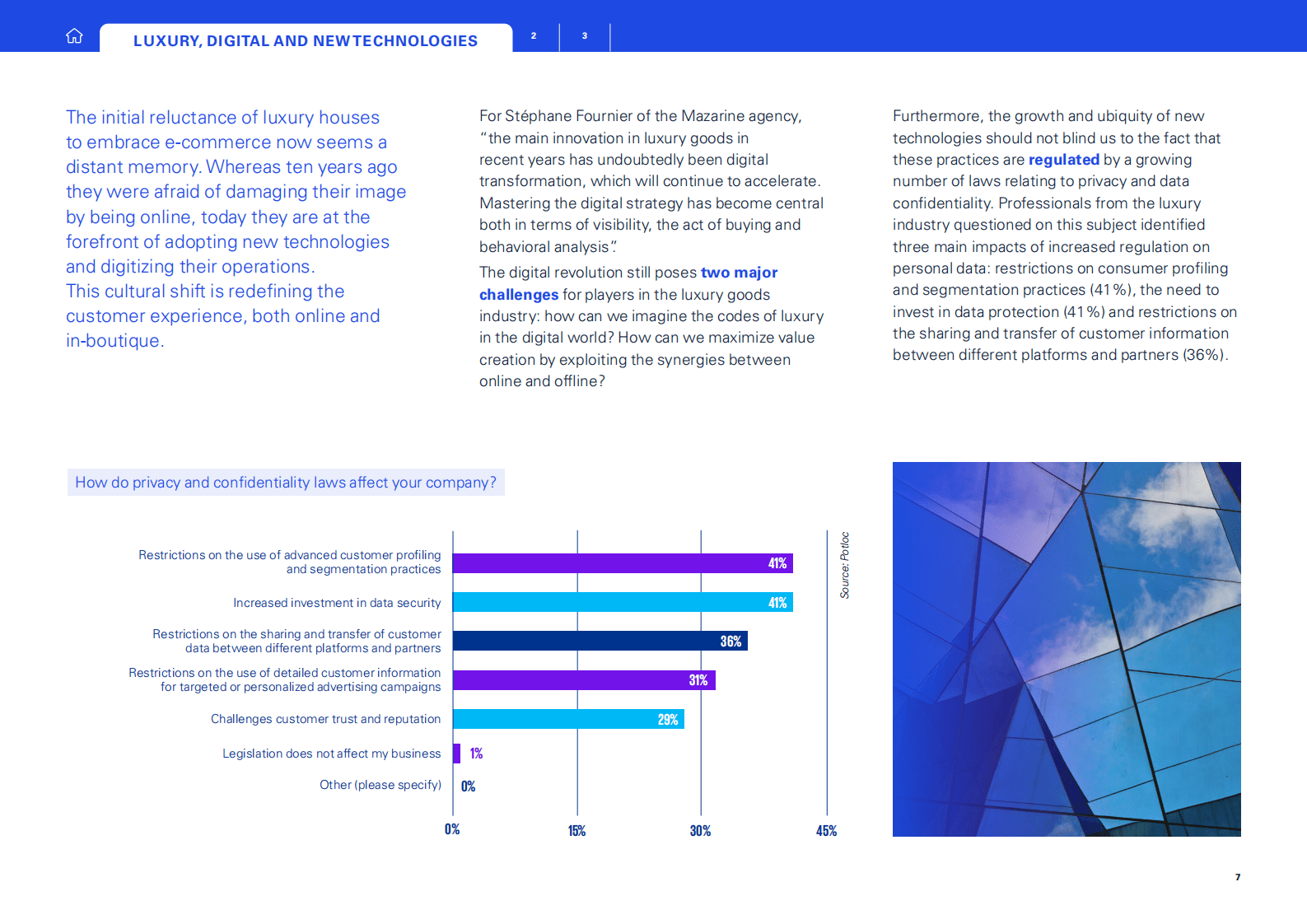 LUXURY, DIGITAL AND NEW TECHNOLOGIES 2 3

The initial reluctance of luxury houses to embrace e-commerce now seems a distant memory. Whereas ten years ago they were afraid of damaging their image by being online, today they are at the forefront of adopting new technologies and digitizing their operations.
This cultural shift is redefining the customer experience, both online and in-boutique.

For Stéphane Fournier of the Mazarine agency, "the main innovation in luxury goods in recent years has undoubtedly been digital transformation, which will continue to accelerate. Mastering the digital strategy has become central both in terms of visibility, the act of buying and behavioral analysis".

The digital revolution still poses two major challenges for players in the luxury goods industry: how can we imagine the codes of luxury in the digital world? How can we maximize value creation by exploiting the synergies between online and offline?

Furthermore, the growth and ubiquity of new technologies should not blind us to the fact that these practices are regulated by a growing number of laws relating to privacy and data confidentiality. Professionals from the luxury industry questioned on this subject identified three main impacts of increased regulation on personal data: restrictions on consumer profiling and segmentation practices (41 %), the need to invest in data protection (41 %) and restrictions on the sharing and transfer of customer information between different platforms and partners (36%).

How do privacy and confidentiality laws affect your company?

Restrictions on the use of advanced customer profiling and segmentation practices 41%
Increased investment in data security 41%
Restrictions on the sharing and transfer of customer data between different platforms and partners 36%
Restrictions on the use of detailed customer information for targeted or personalized advertising campaigns 31%
Challenges customer trust and reputation 29%
Legislation does not affect my business 1%
Other (please specify) 0%

0% 15% 30% 45%

Source: Potloc

7